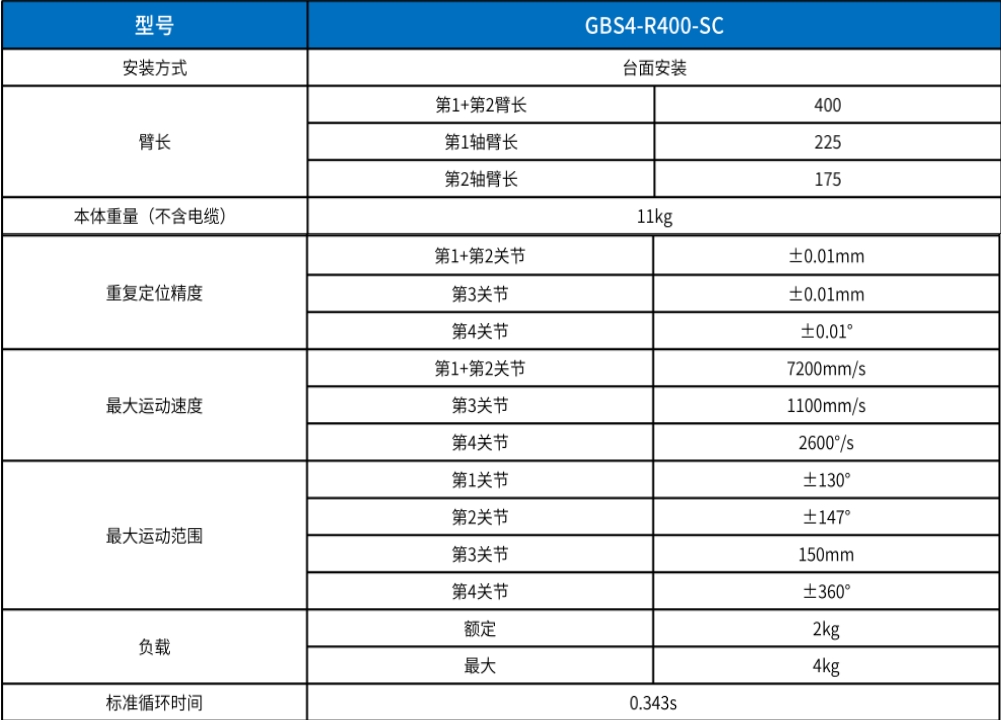 | 型号 | GBS4-R400-SC | |
|---|---|---|
| 安装方式 | 台面安装 | |
| 臂长 | 第1+第2臂长 | 400 |
| | 第1轴臂长 | 225 |
| | 第2轴臂长 | 175 |
| 本体重量（不含电缆） | 11kg | |
| 重复定位精度 | 第1+第2关节 | ±0.01mm |
| | 第3关节 | ±0.01mm |
| | 第4关节 | ±0.01° |
| 最大运动速度 | 第1+第2关节 | 7200mm/s |
| | 第3关节 | 1100mm/s |
| | 第4关节 | 2600°/s |
| 最大运动范围 | 第1关节 | ±130° |
| | 第2关节 | ±147° |
| | 第3关节 | 150mm |
| | 第4关节 | ±360° |
| 负载 | 额定 | 2kg |
| | 最大 | 4kg |
| 标准循环时间 | 0.343s | |